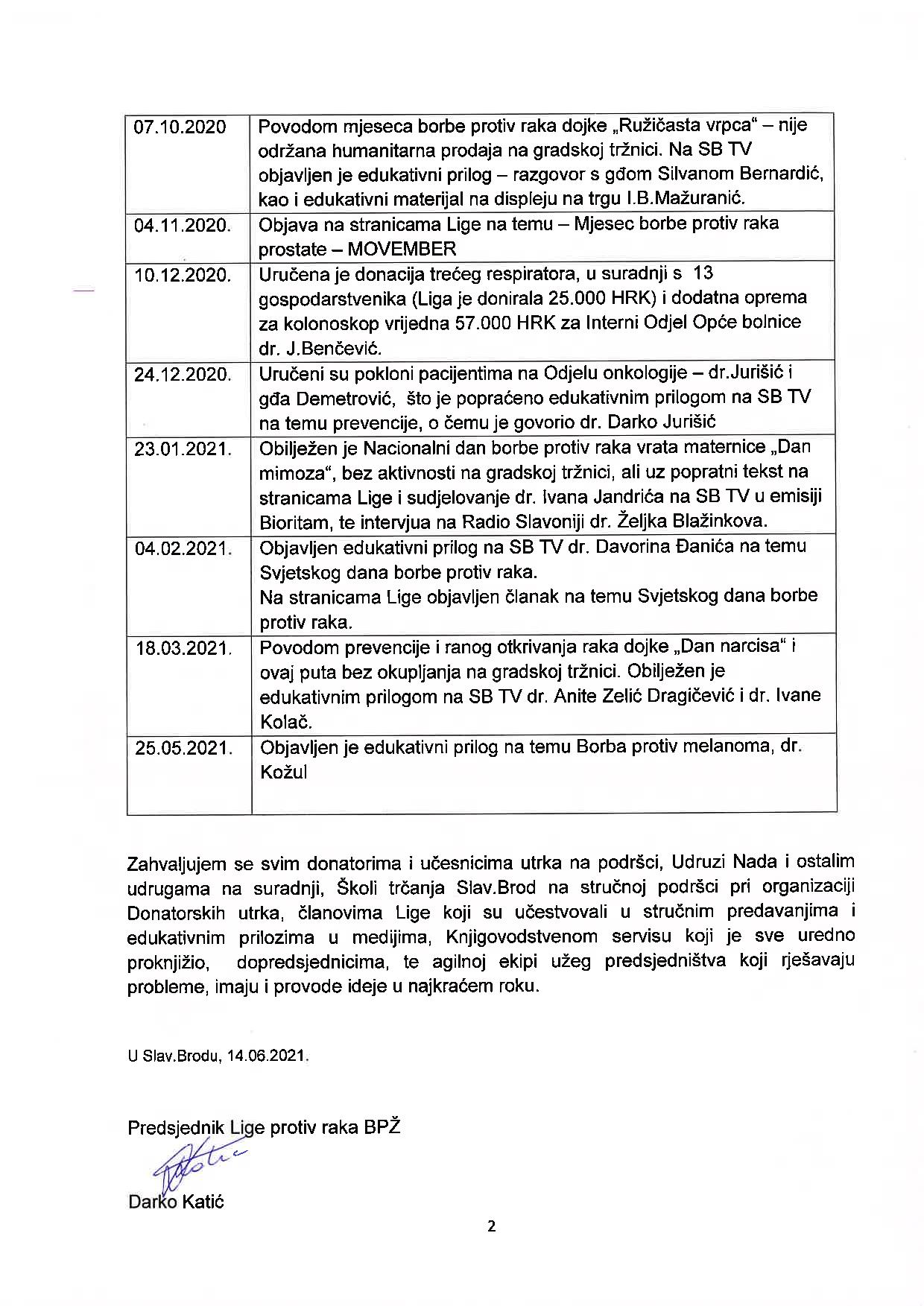 | | |
|---|---|
| 07.10.2020 | Povodom mjeseca borbe protiv raka dojke „Ružičasta vrpca“ – nije održana humanitarna prodaja na gradskoj tržnici. Na SB TV objavljen je edukativni prilog – razgovor s gđom Silvanom Bernardić, kao i edukativni materijal na displeju na trgu I.B.Mažuranić. |
| 04.11.2020. | Objava na stranicama Lige na temu – Mjesec borbe protiv raka prostate – MOVEMBER |
| 10.12.2020. | Uručena je donacija trećeg respiratora, u suradnji s 13 gospodarstvenika (Liga je donirala 25.000 HRK) i dodatna oprema za kolonoskop vrijedna 57.000 HRK za Interni Odjel Opće bolnice dr. J.Benčević. |
| 24.12.2020. | Uručeni su pokloni pacijentima na Odjelu onkologije – dr.Jurišić i gđa Demetrović, što je popraćeno edukativnim prilogom na SB TV na temu prevencije, o čemu je govorio dr. Darko Jurišić |
| 23.01.2021. | Obilježen je Nacionalni dan borbe protiv raka vrata maternice „Dan mimoza“, bez aktivnosti na gradskoj tržnici, ali uz popratni tekst na stranicama Lige i sudjelovanje dr. Ivana Jandrića na SB TV u emisiji Bioritam, te intervjua na Radio Slavoniji dr. Željka Blažinkova. |
| 04.02.2021. | Objavljen edukativni prilog na SB TV dr. Davorina Đanića na temu Svjetskog dana borbe protiv raka. Na stranicama Lige objavljen članak na temu Svjetskog dana borbe protiv raka. |
| 18.03.2021. | Povodom prevencije i ranog otkrivanja raka dojke „Dan narcisa“ i ovaj puta bez okupljanja na gradskoj tržnici. Obilježen je edukativnim prilogom na SB TV dr. Anite Zelić Dragičević i dr. Ivane Kolač. |
| 25.05.2021. | Objavljen je edukativni prilog na temu Borba protiv melanoma, dr. Kožul |

Zahvaljujem se svim donatorima i učesnicima utrka na podršci, Udruzi Nada i ostalim udrugama na suradnji, Školi trčanja Slav.Brod na stručnoj podršci pri organizaciji Donatorskih utrka, članovima Lige koji su učestvovali u stručnim predavanjima i edukativnim prilozima u medijima, Knjigovodstvenom servisu koji je sve uredno proknjižio, dopredsjednicima, te agilnoj ekipi užeg predsjedništva koji rješavaju probleme, imaju i provode ideje u najkraćem roku.

U Slav.Brodu, 14.06.2021.

Predsjednik Lige protiv raka BPŽ

Darko Katić

2